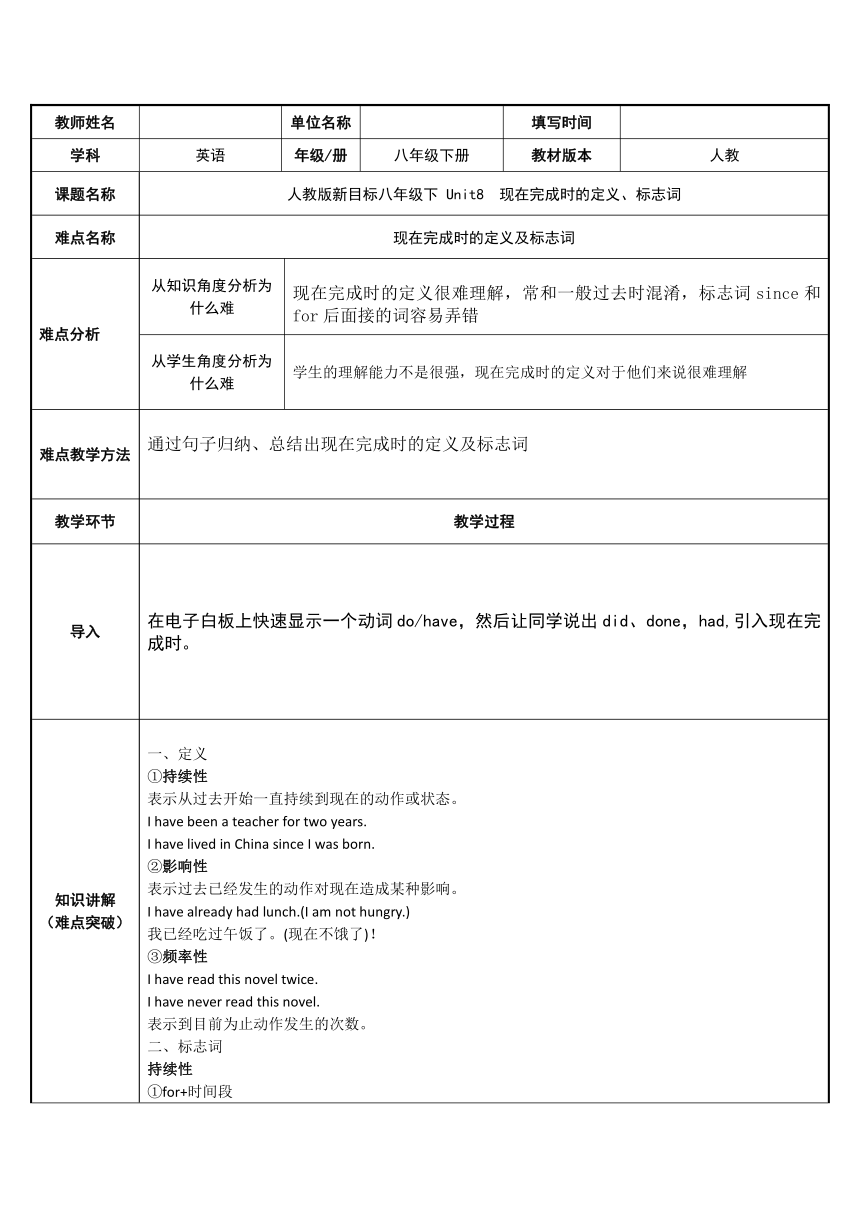 | 教师姓名 | | 单位名称 | | 填写时间 | |
|---|---|---|---|---|---|
| 学科 | 英语 | 年级/册 | 八年级下册 | 教材版本 | 人教 |
| 课题名称 | 人教版新目标八年级下 Unit8 现在完成时的定义、标志词 | | | | |
| 难点名称 | 现在完成时的定义及标志词 | | | | |
| 难点分析 | 从知识角度分析为什么难 | 现在完成时的定义很难理解，常和一般过去时混淆，标志词 since 和 for 后面接的词容易弄错 | | | |
| | 从学生角度分析为什么难 | 学生的理解能力不是很强，现在完成时的定义对于他们来说很难理解 | | | |
| 难点教学方法 | 通过句子归纳、总结出现在完成时的定义及标志词 | | | | |
| 教学环节 | 教学过程 | | | | |
| 导入 | 在电子白板上快速显示一个动词 do/have，然后让同学说出 did、done，had，引入现在完成时。 | | | | |
| 知识讲解（难点突破） | 一、定义<br>①持续性<br>表示从过去开始一直持续到现在的动作或状态。<br>I have been a teacher for two years.<br>I have lived in China since I was born.<br>②影响性<br>表示过去已经发生的动作对现在造成某种影响。<br>I have already had lunch.(I am not hungry.)<br>我已经吃过午饭了。(现在不饿了)!<br>③频率性<br>I have read this novel twice.<br>I have never read this novel.<br>表示到目前为止动作发生的次数。<br>二、标志词<br>持续性<br>①for+时间段 | | | | |